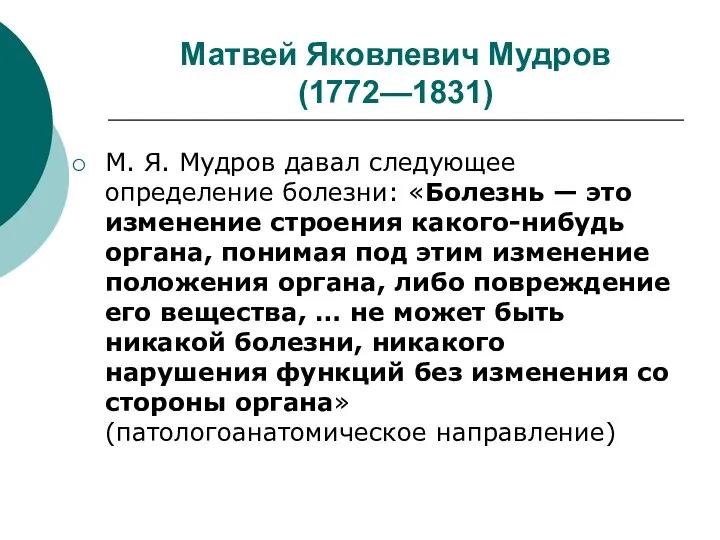 Матвей Яковлевич Мудров
(1772—1831)

М. Я. Мудров давал следующее определение болезни: «Болезнь — это изменение строения какого-нибудь органа, понимая под этим изменение положения органа, либо повреждение его вещества, … не может быть никакой болезни, никакого нарушения функций без изменения со стороны органа» (патологоанатомическое направление)